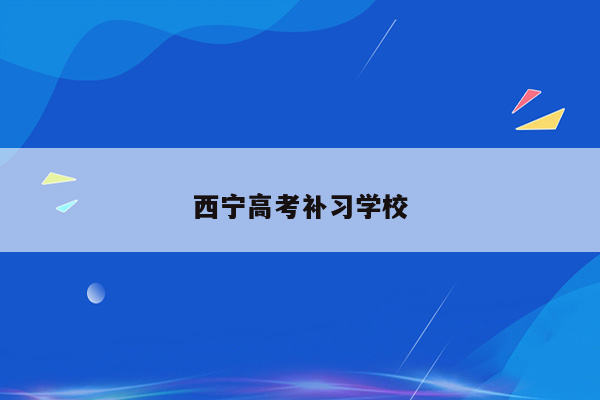 西宁高考补习学校